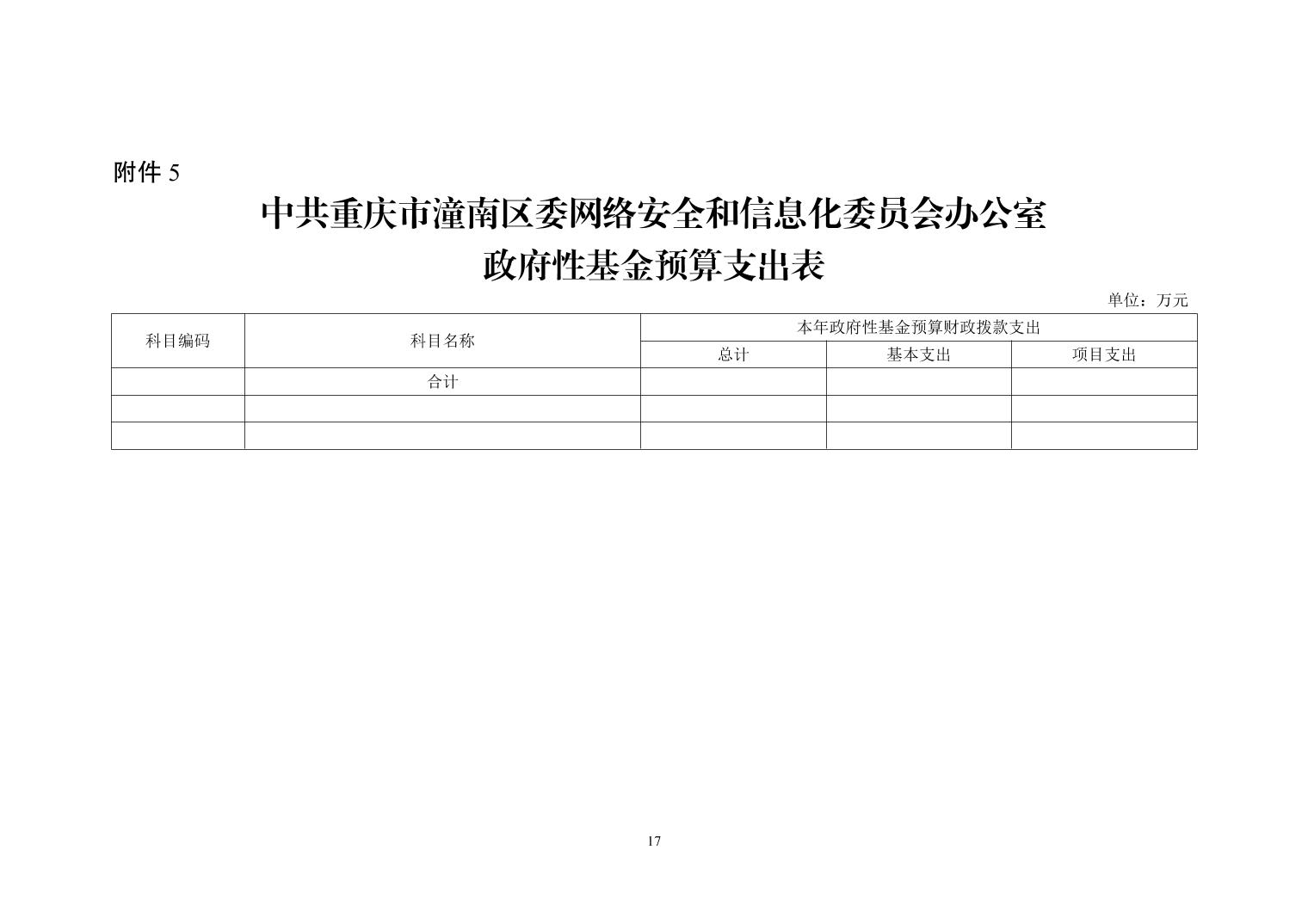 附件 5

中共重庆市潼南区委网络安全和信息化委员会办公室
政府性基金预算支出表

单位：万元

| 科目编码 | 科目名称 | 本年政府性基金预算财政拨款支出 | | |
|---|---|---|---|---|
| | | 总计 | 基本支出 | 项目支出 |
| | 合计 | | | |
| | | | | |
| | | | | |

17